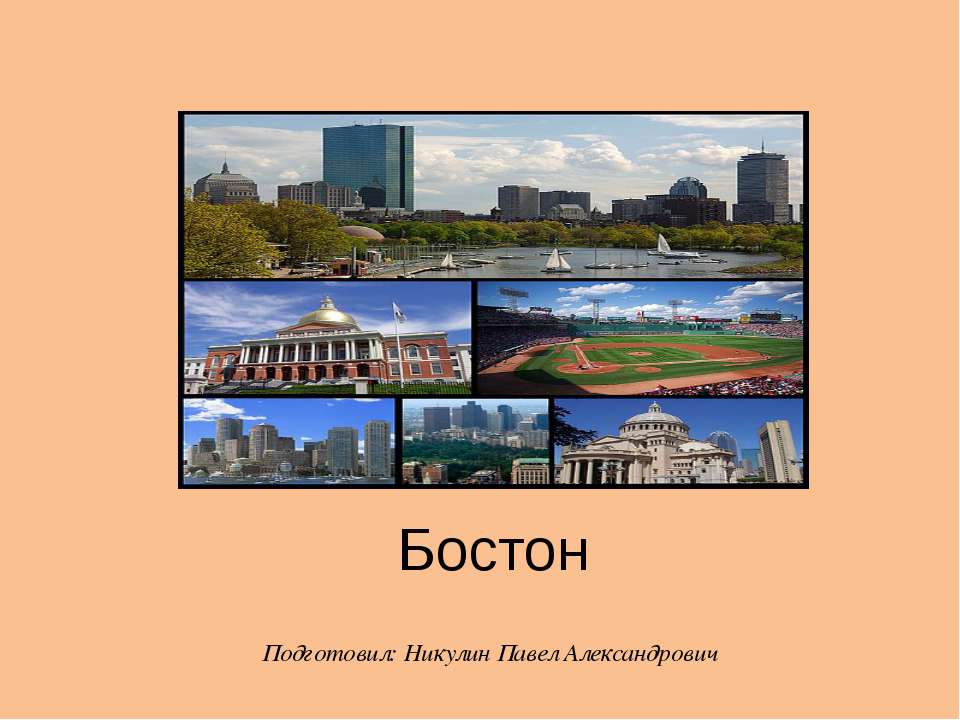 Бостон

Подготовил: Никулин Павел Александрович